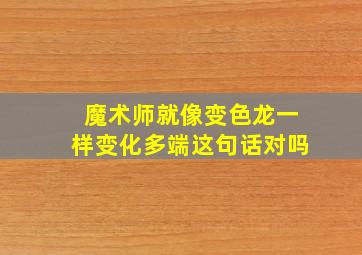 魔术师就像变色龙一样变化多端这句话对吗